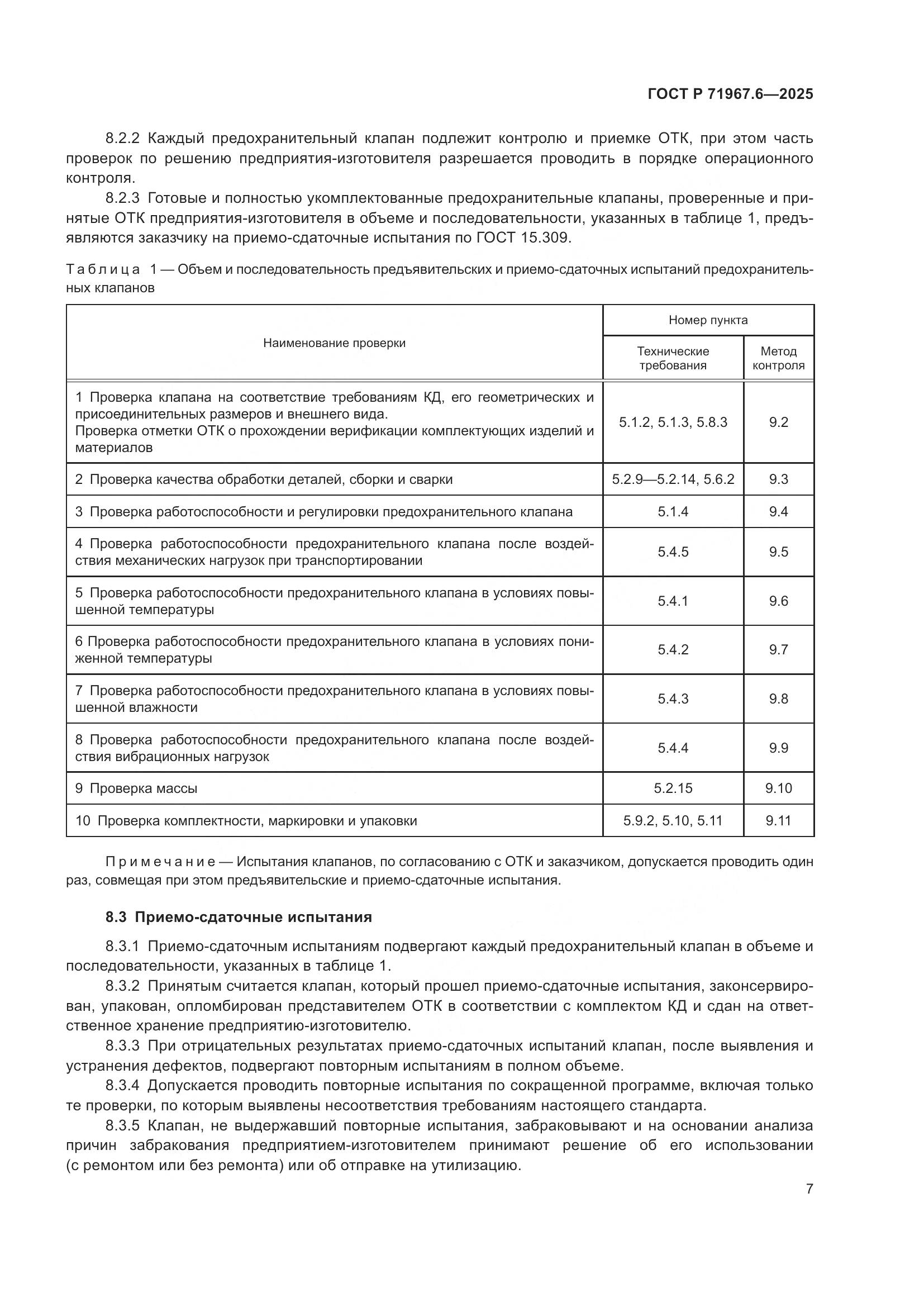 ГОСТ Р 71967.6—2025

8.2.2 Каждый предохранительный клапан подлежит контролю и приемке ОТК, при этом часть проверок по решению предприятия-изготовителя разрешается проводить в порядке операционного контроля.

8.2.3 Готовые и полностью укомплектованные предохранительные клапаны, проверенные и принятые ОТК предприятия-изготовителя в объеме и последовательности, указанных в таблице 1, предъявляются заказчику на приемо-сдаточные испытания по ГОСТ 15.309.

Таблица 1 — Объем и последовательность предъявительских и приемо-сдаточных испытаний предохранительных клапанов

| Наименование проверки | Номер пункта: Технические требования | Номер пункта: Метод контроля |
|---|---|---|
| 1 Проверка клапана на соответствие требованиям КД, его геометрических и присоединительных размеров и внешнего вида. Проверка отметки ОТК о прохождении верификации комплектующих изделий и материалов | 5.1.2, 5.1.3, 5.8.3 | 9.2 |
| 2 Проверка качества обработки деталей, сборки и сварки | 5.2.9—5.2.14, 5.6.2 | 9.3 |
| 3 Проверка работоспособности и регулировки предохранительного клапана | 5.1.4 | 9.4 |
| 4 Проверка работоспособности предохранительного клапана после воздействия механических нагрузок при транспортировании | 5.4.5 | 9.5 |
| 5 Проверка работоспособности предохранительного клапана в условиях повышенной температуры | 5.4.1 | 9.6 |
| 6 Проверка работоспособности предохранительного клапана в условиях пониженной температуры | 5.4.2 | 9.7 |
| 7 Проверка работоспособности предохранительного клапана в условиях повышенной влажности | 5.4.3 | 9.8 |
| 8 Проверка работоспособности предохранительного клапана после воздействия вибрационных нагрузок | 5.4.4 | 9.9 |
| 9 Проверка массы | 5.2.15 | 9.10 |
| 10 Проверка комплектности, маркировки и упаковки | 5.9.2, 5.10, 5.11 | 9.11 |

Примечание — Испытания клапанов, по согласованию с ОТК и заказчиком, допускается проводить один раз, совмещая при этом предъявительские и приемо-сдаточные испытания.

8.3 Приемо-сдаточные испытания

8.3.1 Приемо-сдаточным испытаниям подвергают каждый предохранительный клапан в объеме и последовательности, указанных в таблице 1.

8.3.2 Принятым считается клапан, который прошел приемо-сдаточные испытания, законсервирован, упакован, опломбирован представителем ОТК в соответствии с комплектом КД и сдан на ответственное хранение предприятию-изготовителю.

8.3.3 При отрицательных результатах приемо-сдаточных испытаний клапан, после выявления и устранения дефектов, подвергают повторным испытаниям в полном объеме.

8.3.4 Допускается проводить повторные испытания по сокращенной программе, включая только те проверки, по которым выявлены несоответствия требованиям настоящего стандарта.

8.3.5 Клапан, не выдержавший повторные испытания, забраковывают и на основании анализа причин забракования предприятием-изготовителем принимают решение об его использовании (с ремонтом или без ремонта) или об отправке на утилизацию.

7